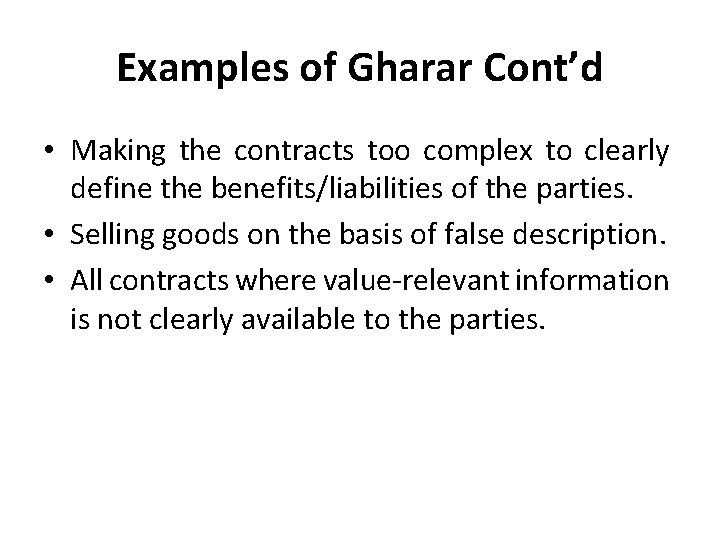 Examples of Gharar Cont’d

• Making the contracts too complex to clearly define the benefits/liabilities of the parties.
• Selling goods on the basis of false description.
• All contracts where value-relevant information is not clearly available to the parties.